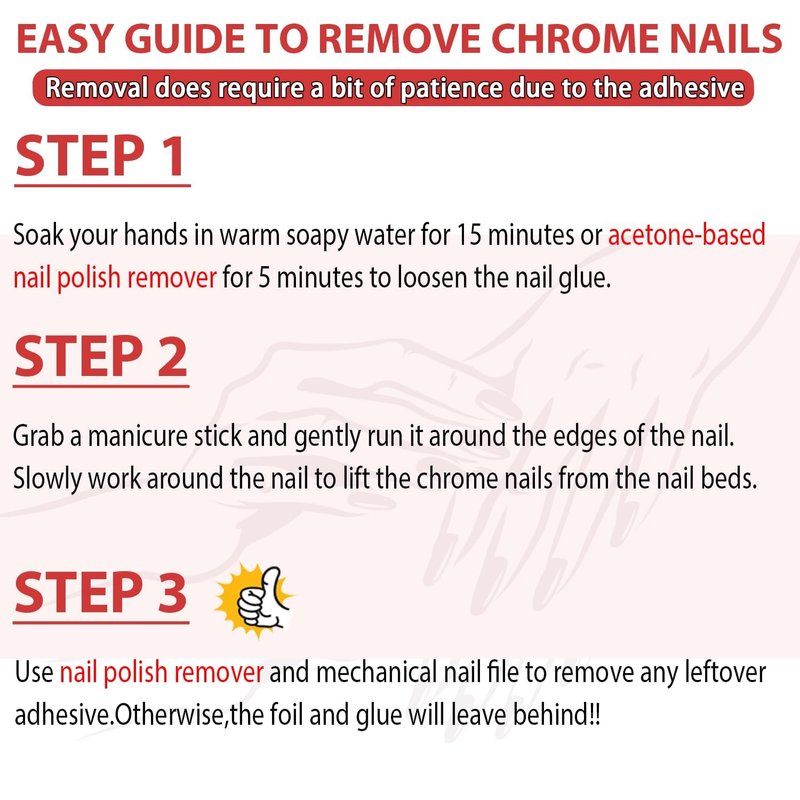 EASY GUIDE TO REMOVE CHROME NAILS

Removal does require a bit of patience due to the adhesive

STEP 1

Soak your hands in warm soapy water for 15 minutes or acetone-based nail polish remover for 5 minutes to loosen the nail glue.

STEP 2

Grab a manicure stick and gently run it around the edges of the nail. Slowly work around the nail to lift the chrome nails from the nail beds.

STEP 3

Use nail polish remover and mechanical nail file to remove any leftover adhesive.Otherwise,the foil and glue will leave behind!!